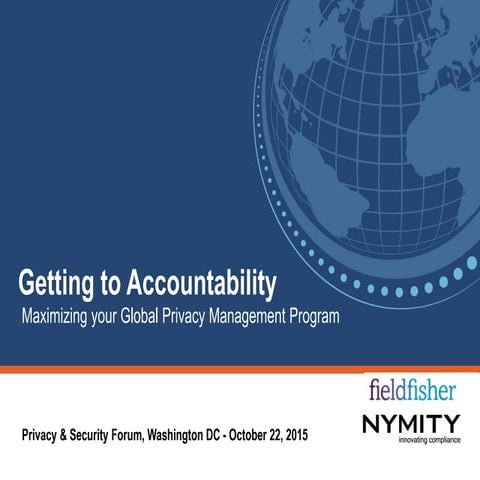 Getting to Accountability

Maximizing your Global Privacy Management Program

fieldfisher

NYMITY
innovating compliance

Privacy & Security Forum, Washington DC - October 22, 2015